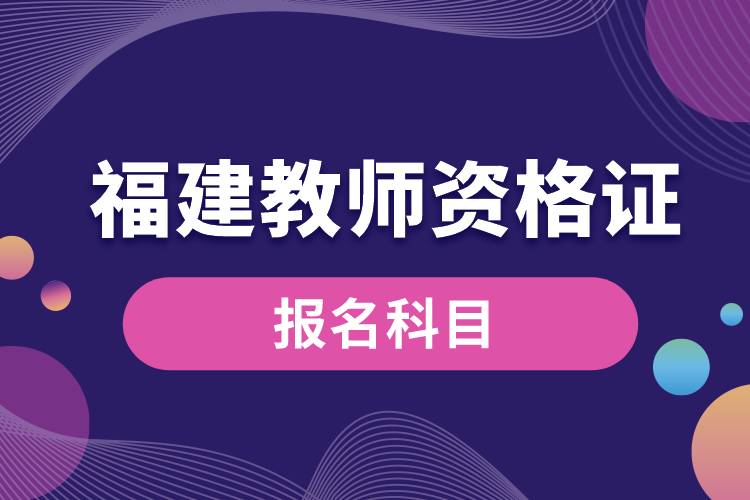 福建教师资格证

报名科目